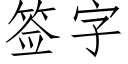 签字